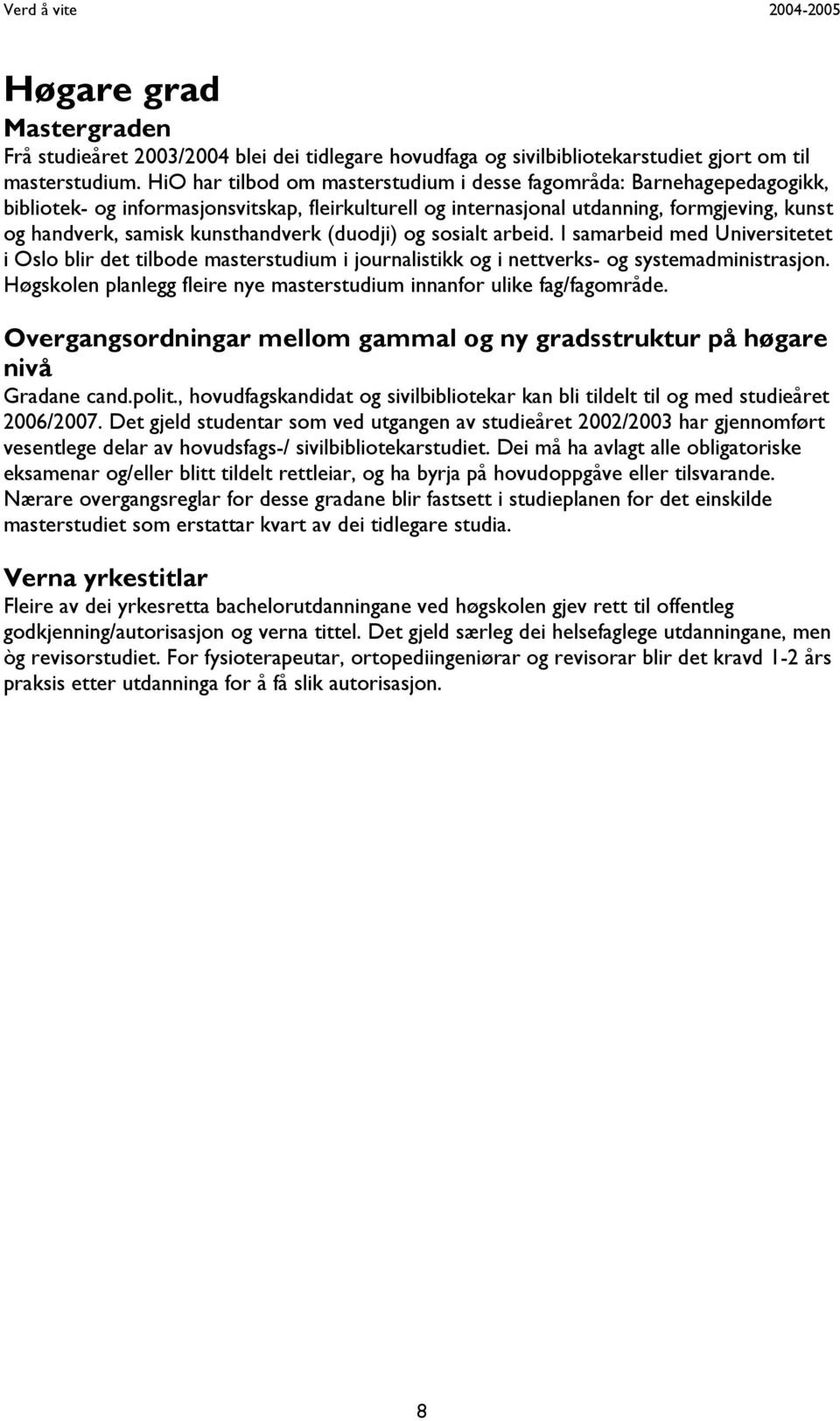 Verd å vite 2004-2005

Høgare grad

Mastergraden

Frå studieåret 2003/2004 blei dei tidlegare hovudfaga og sivilbibliotekarstudiet gjort om til masterstudium. HiO har tilbod om masterstudium i desse fagområda: Barnehagepedagogikk, bibliotek- og informasjonsvitskap, fleirkulturell og internasjonal utdanning, formgjeving, kunst og handverk, samisk kunsthandverk (duodji) og sosialt arbeid. I samarbeid med Universitetet i Oslo blir det tilbode masterstudium i journalistikk og i nettverks- og systemadministrasjon. Høgskolen planlegg fleire nye masterstudium innanfor ulike fag/fagområde.

Overgangsordningar mellom gammal og ny gradsstruktur på høgare nivå

Gradane cand.polit., hovudfagskandidat og sivilbibliotekar kan bli tildelt til og med studieåret 2006/2007. Det gjeld studentar som ved utgangen av studieåret 2002/2003 har gjennomført vesentlege delar av hovudsfags-/ sivilbibliotekarstudiet. Dei må ha avlagt alle obligatoriske eksamenar og/eller blitt tildelt rettleiar, og ha byrja på hovudoppgåve eller tilsvarande. Nærare overgangsreglar for desse gradane blir fastsett i studieplanen for det einskilde masterstudiet som erstattar kvart av dei tidlegare studia.

Verna yrkestitlar

Fleire av dei yrkesretta bachelorutdanningane ved høgskolen gjev rett til offentleg godkjenning/autorisasjon og verna tittel. Det gjeld særleg dei helsefaglege utdanningane, men òg revisorstudiet. For fysioterapeutar, ortopediingeniørar og revisorar blir det kravd 1-2 års praksis etter utdanninga for å få slik autorisasjon.

8